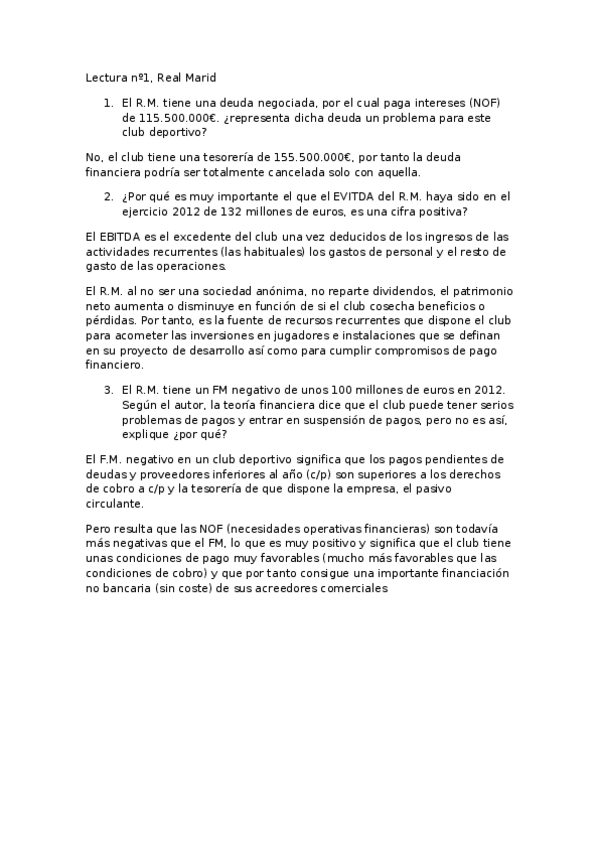 Lectura nº1, Real Marid

1. El R.M. tiene una deuda negociada, por el cual paga intereses (NOF) de 115.500.000€. ¿representa dicha deuda un problema para este club deportivo?

No, el club tiene una tesorería de 155.500.000€, por tanto la deuda financiera podría ser totalmente cancelada solo con aquella.

2. ¿Por qué es muy importante el que el EVITDA del R.M. haya sido en el ejercicio 2012 de 132 millones de euros, es una cifra positiva?

El EBITDA es el excedente del club una vez deducidos de los ingresos de las actividades recurrentes (las habituales) los gastos de personal y el resto de gasto de las operaciones.

El R.M. al no ser una sociedad anónima, no reparte dividendos, el patrimonio neto aumenta o disminuye en función de si el club cosecha beneficios o pérdidas. Por tanto, es la fuente de recursos recurrentes que dispone el club para acometer las inversiones en jugadores e instalaciones que se definan en su proyecto de desarrollo así como para cumplir compromisos de pago financiero.

3. El R.M. tiene un FM negativo de unos 100 millones de euros en 2012. Según el autor, la teoría financiera dice que el club puede tener serios problemas de pagos y entrar en suspensión de pagos, pero no es así, explique ¿por qué?

El F.M. negativo en un club deportivo significa que los pagos pendientes de deudas y proveedores inferiores al año (c/p) son superiores a los derechos de cobro a c/p y la tesorería de que dispone la empresa, el pasivo circulante.

Pero resulta que las NOF (necesidades operativas financieras) son todavía más negativas que el FM, lo que es muy positivo y significa que el club tiene unas condiciones de pago muy favorables (mucho más favorables que las condiciones de cobro) y que por tanto consigue una importante financiación no bancaria (sin coste) de sus acreedores comerciales